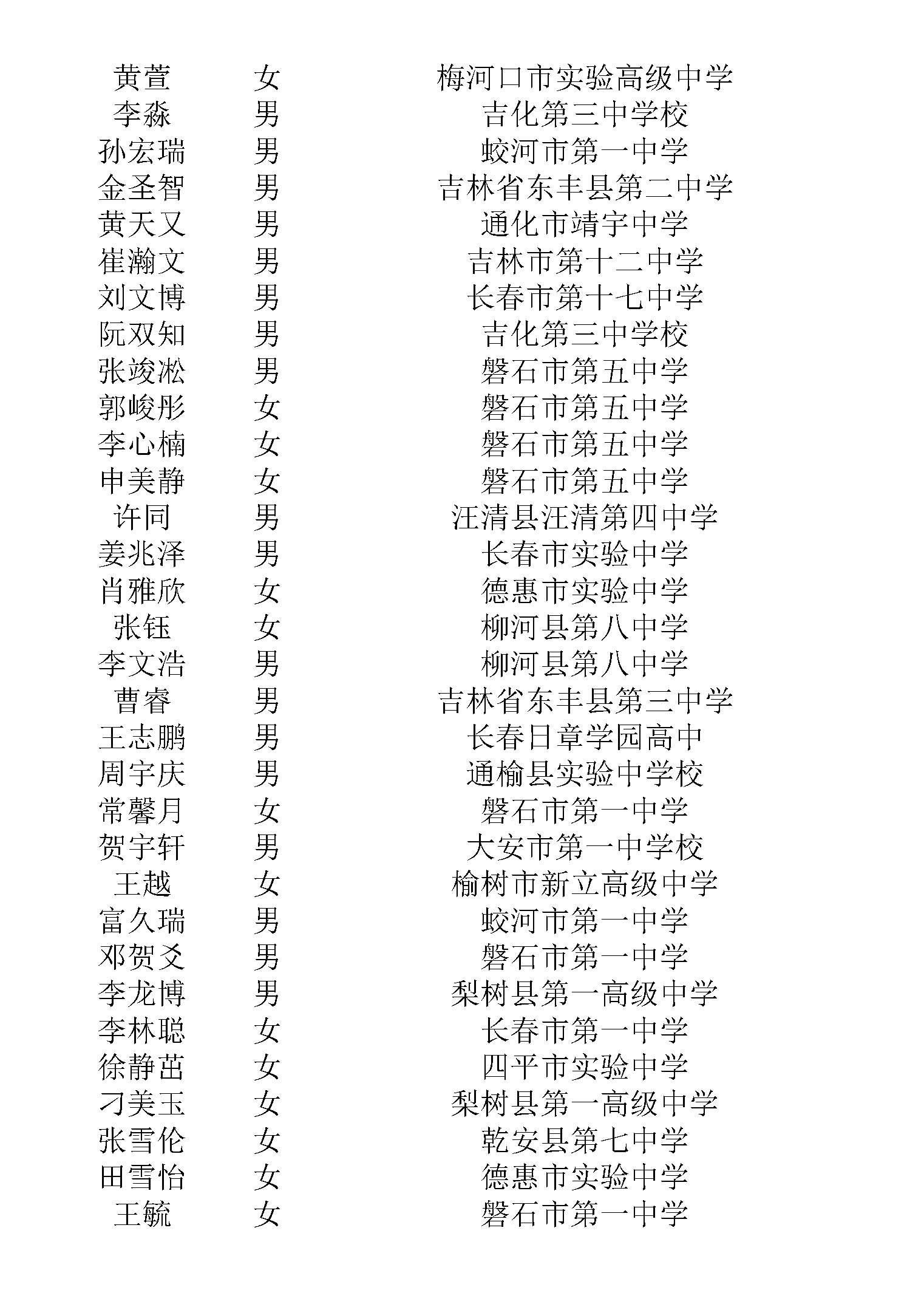 | 黄萱 | 女 | 梅河口市实验高级中学 |
|---|---|---|
| 李淼 | 男 | 吉化第三中学校 |
| 孙宏瑞 | 男 | 蛟河市第一中学 |
| 金圣智 | 男 | 吉林省东丰县第二中学 |
| 黄天又 | 男 | 通化市靖宇中学 |
| 崔瀚文 | 男 | 吉林市第十二中学 |
| 刘文博 | 男 | 长春市第十七中学 |
| 阮双知 | 男 | 吉化第三中学校 |
| 张竣淞 | 男 | 磐石市第五中学 |
| 郭峻彤 | 女 | 磐石市第五中学 |
| 李心楠 | 女 | 磐石市第五中学 |
| 申美静 | 女 | 磐石市第五中学 |
| 许同 | 男 | 汪清县汪清第四中学 |
| 姜兆泽 | 男 | 长春市实验中学 |
| 肖雅欣 | 女 | 德惠市实验中学 |
| 张钰 | 女 | 柳河县第八中学 |
| 李文浩 | 男 | 柳河县第八中学 |
| 曹睿 | 男 | 吉林省东丰县第三中学 |
| 王志鹏 | 男 | 长春日章学园高中 |
| 周宇庆 | 男 | 通榆县实验中学校 |
| 常馨月 | 女 | 磐石市第一中学 |
| 贺宇轩 | 男 | 大安市第一中学校 |
| 王越 | 女 | 榆树市新立高级中学 |
| 富久瑞 | 男 | 蛟河市第一中学 |
| 邓贺爻 | 男 | 磐石市第一中学 |
| 李龙博 | 男 | 梨树县第一高级中学 |
| 李林聪 | 女 | 长春市第一中学 |
| 徐静茁 | 女 | 四平市实验中学 |
| 刁美玉 | 女 | 梨树县第一高级中学 |
| 张雪伦 | 女 | 乾安县第七中学 |
| 田雪怡 | 女 | 德惠市实验中学 |
| 王毓 | 女 | 磐石市第一中学 |